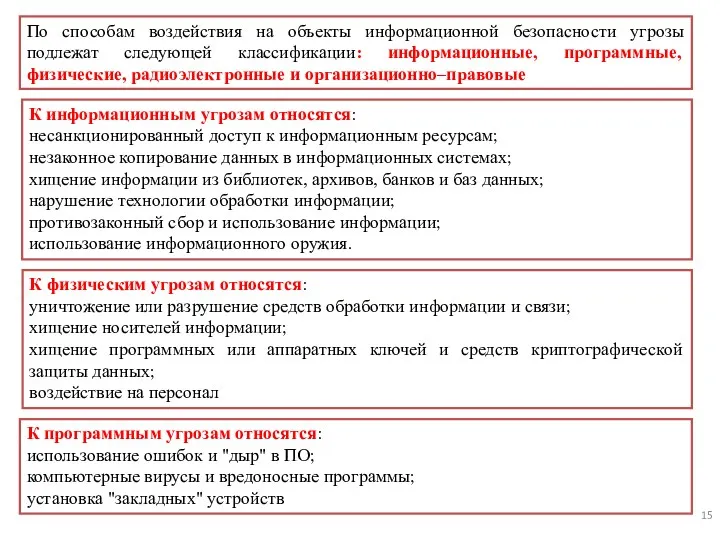 По способам воздействия на объекты информационной безопасности угрозы подлежат следующей классификации: информационные, программные, физические, радиоэлектронные и организационно–правовые

К информационным угрозам относятся:
несанкционированный доступ к информационным ресурсам;
незаконное копирование данных в информационных системах;
хищение информации из библиотек, архивов, банков и баз данных;
нарушение технологии обработки информации;
противозаконный сбор и использование информации;
использование информационного оружия.

К физическим угрозам относятся:
уничтожение или разрушение средств обработки информации и связи;
хищение носителей информации;
хищение программных или аппаратных ключей и средств криптографической защиты данных;
воздействие на персонал

К программным угрозам относятся:
использование ошибок и "дыр" в ПО;
компьютерные вирусы и вредоносные программы;
установка "закладных" устройств

15